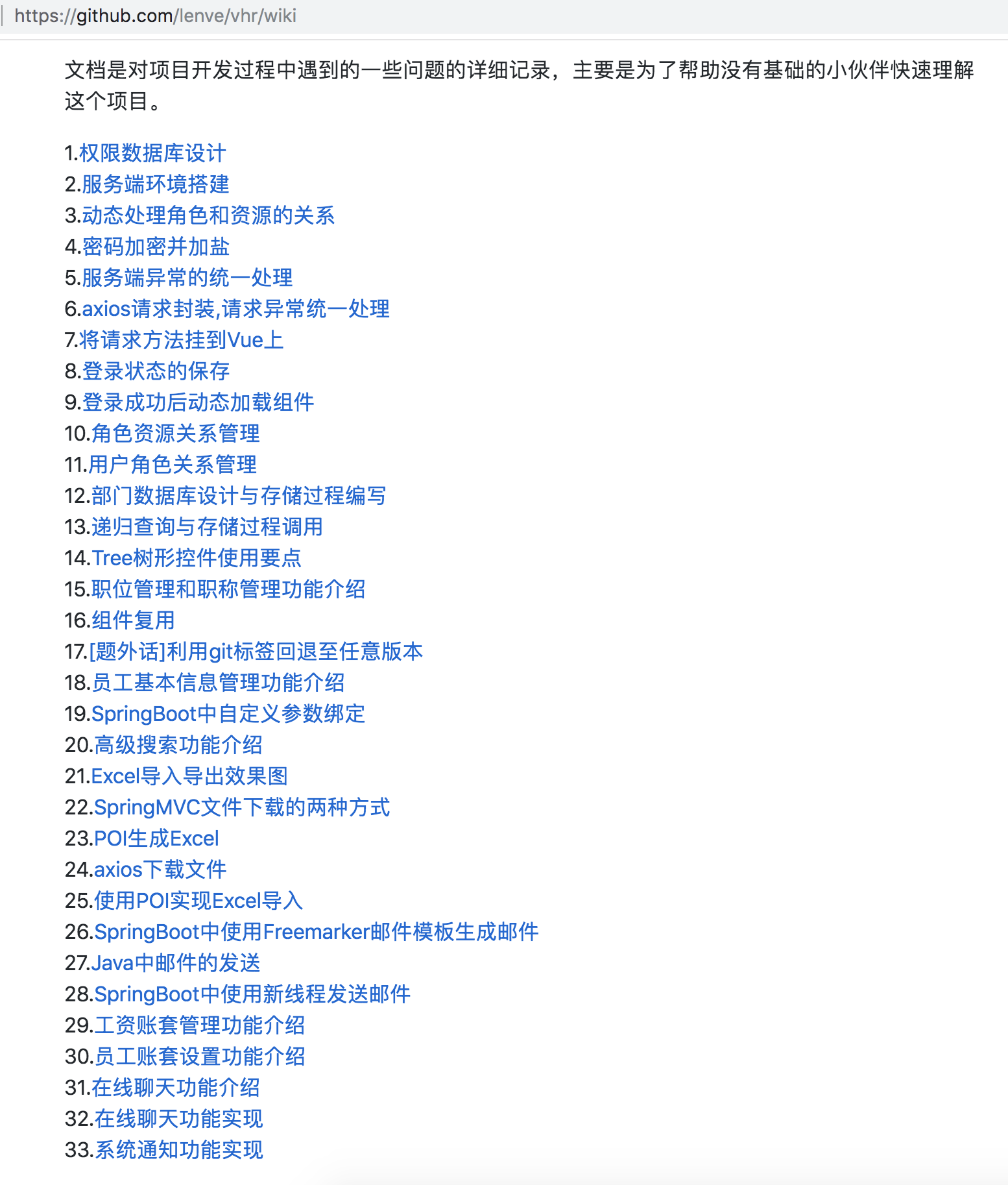 https://github.com/lenve/vhr/wiki

文档是对项目开发过程中遇到的一些问题的详细记录，主要是为了帮助没有基础的小伙伴快速理解这个项目。

1.权限数据库设计
2.服务端环境搭建
3.动态处理角色和资源的关系
4.密码加密并加盐
5.服务端异常的统一处理
6.axios请求封装,请求异常统一处理
7.将请求方法挂到Vue上
8.登录状态的保存
9.登录成功后动态加载组件
10.角色资源关系管理
11.用户角色关系管理
12.部门数据库设计与存储过程编写
13.递归查询与存储过程调用
14.Tree树形控件使用要点
15.职位管理和职称管理功能介绍
16.组件复用
17.[题外话]利用git标签回退至任意版本
18.员工基本信息管理功能介绍
19.SpringBoot中自定义参数绑定
20.高级搜索功能介绍
21.Excel导入导出效果图
22.SpringMVC文件下载的两种方式
23.POI生成Excel
24.axios下载文件
25.使用POI实现Excel导入
26.SpringBoot中使用Freemarker邮件模板生成邮件
27.Java中邮件的发送
28.SpringBoot中使用新线程发送邮件
29.工资账套管理功能介绍
30.员工账套设置功能介绍
31.在线聊天功能介绍
32.在线聊天功能实现
33.系统通知功能实现